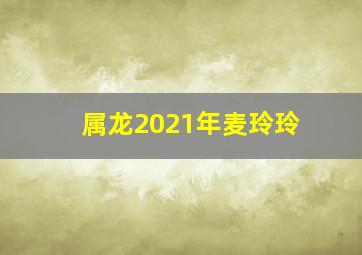 属龙2021年麦玲玲